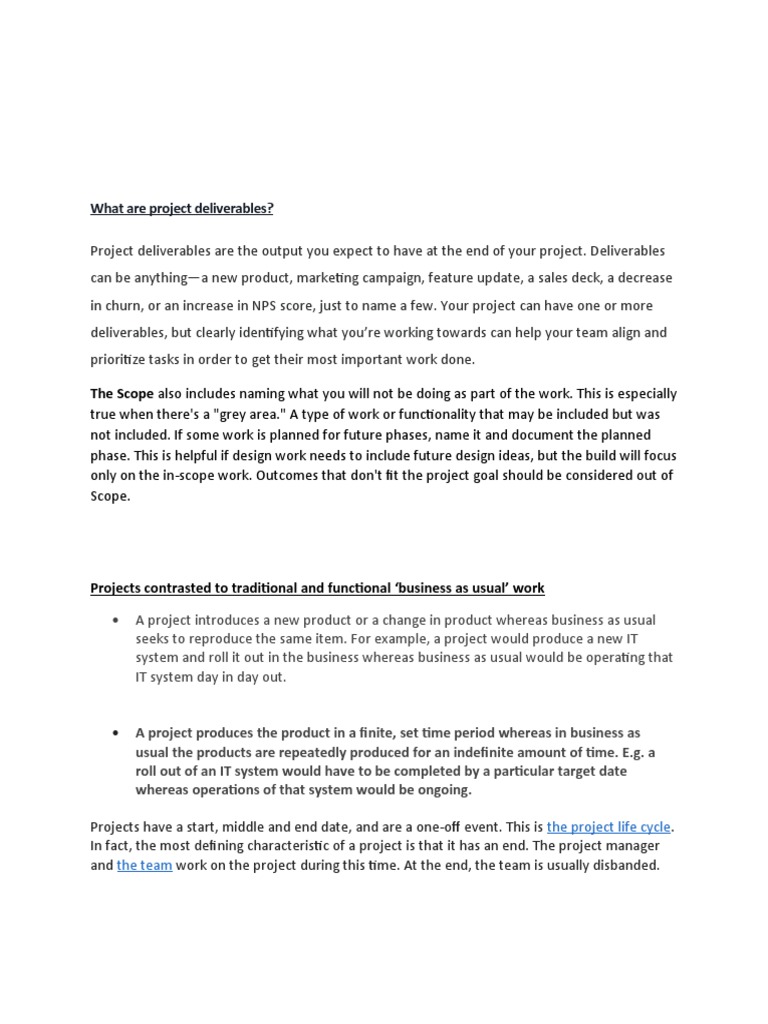 What are project deliverables?

Project deliverables are the output you expect to have at the end of your project. Deliverables can be anything—a new product, marketing campaign, feature update, a sales deck, a decrease in churn, or an increase in NPS score, just to name a few. Your project can have one or more deliverables, but clearly identifying what you're working towards can help your team align and prioritize tasks in order to get their most important work done.

The Scope also includes naming what you will not be doing as part of the work. This is especially true when there's a "grey area." A type of work or functionality that may be included but was not included. If some work is planned for future phases, name it and document the planned phase. This is helpful if design work needs to include future design ideas, but the build will focus only on the in-scope work. Outcomes that don't fit the project goal should be considered out of Scope.

Projects contrasted to traditional and functional 'business as usual' work

• A project introduces a new product or a change in product whereas business as usual seeks to reproduce the same item. For example, a project would produce a new IT system and roll it out in the business whereas business as usual would be operating that IT system day in day out.

• A project produces the product in a finite, set time period whereas in business as usual the products are repeatedly produced for an indefinite amount of time. E.g. a roll out of an IT system would have to be completed by a particular target date whereas operations of that system would be ongoing.

Projects have a start, middle and end date, and are a one-off event. This is the project life cycle. In fact, the most defining characteristic of a project is that it has an end. The project manager and the team work on the project during this time. At the end, the team is usually disbanded.